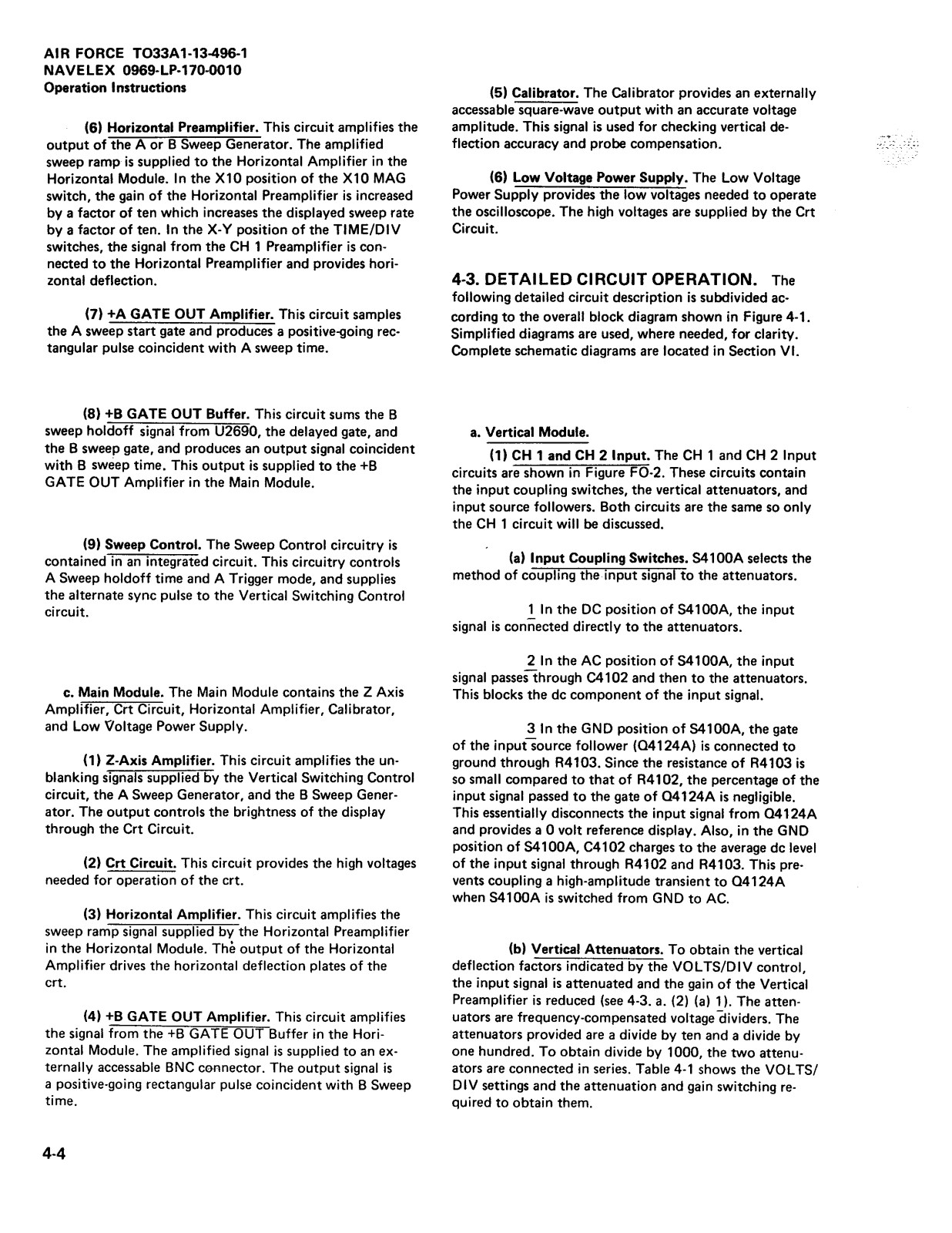 AIR FORCE TO33A1-13-496-1
NAVELEX 0969-LP-170-0010
Operation Instructions

(6) Horizontal Preamplifier. This circuit amplifies the output of the A or B Sweep Generator. The amplified sweep ramp is supplied to the Horizontal Amplifier in the Horizontal Module. In the X10 position of the X10 MAG switch, the gain of the Horizontal Preamplifier is increased by a factor of ten which increases the displayed sweep rate by a factor of ten. In the X-Y position of the TIME/DIV switches, the signal from the CH 1 Preamplifier is connected to the Horizontal Preamplifier and provides horizontal deflection.

(7) +A GATE OUT Amplifier. This circuit samples the A sweep start gate and produces a positive-going rectangular pulse coincident with A sweep time.

(8) +B GATE OUT Buffer. This circuit sums the B sweep holdoff signal from U2690, the delayed gate, and the B sweep gate, and produces an output signal coincident with B sweep time. This output is supplied to the +B GATE OUT Amplifier in the Main Module.

(9) Sweep Control. The Sweep Control circuitry is contained in an integrated circuit. This circuitry controls A Sweep holdoff time and A Trigger mode, and supplies the alternate sync pulse to the Vertical Switching Control circuit.

c. Main Module. The Main Module contains the Z Axis Amplifier, Crt Circuit, Horizontal Amplifier, Calibrator, and Low Voltage Power Supply.

(1) Z-Axis Amplifier. This circuit amplifies the unblanking signals supplied by the Vertical Switching Control circuit, the A Sweep Generator, and the B Sweep Generator. The output controls the brightness of the display through the Crt Circuit.

(2) Crt Circuit. This circuit provides the high voltages needed for operation of the crt.

(3) Horizontal Amplifier. This circuit amplifies the sweep ramp signal supplied by the Horizontal Preamplifier in the Horizontal Module. The output of the Horizontal Amplifier drives the horizontal deflection plates of the crt.

(4) +B GATE OUT Amplifier. This circuit amplifies the signal from the +B GATE OUT Buffer in the Horizontal Module. The amplified signal is supplied to an externally accessable BNC connector. The output signal is a positive-going rectangular pulse coincident with B Sweep time.

4-4

(5) Calibrator. The Calibrator provides an externally accessable square-wave output with an accurate voltage amplitude. This signal is used for checking vertical deflection accuracy and probe compensation.

(6) Low Voltage Power Supply. The Low Voltage Power Supply provides the low voltages needed to operate the oscilloscope. The high voltages are supplied by the Crt Circuit.

4-3. DETAILED CIRCUIT OPERATION. The following detailed circuit description is subdivided according to the overall block diagram shown in Figure 4-1. Simplified diagrams are used, where needed, for clarity. Complete schematic diagrams are located in Section VI.

a. Vertical Module.

(1) CH 1 and CH 2 Input. The CH 1 and CH 2 Input circuits are shown in Figure FO-2. These circuits contain the input coupling switches, the vertical attenuators, and input source followers. Both circuits are the same so only the CH 1 circuit will be discussed.

(a) Input Coupling Switches. S4100A selects the method of coupling the input signal to the attenuators.

1 In the DC position of S4100A, the input signal is connected directly to the attenuators.

2 In the AC position of S4100A, the input signal passes through C4102 and then to the attenuators. This blocks the dc component of the input signal.

3 In the GND position of S4100A, the gate of the input source follower (Q4124A) is connected to ground through R4103. Since the resistance of R4103 is so small compared to that of R4102, the percentage of the input signal passed to the gate of Q4124A is negligible. This essentially disconnects the input signal from Q4124A and provides a 0 volt reference display. Also, in the GND position of S4100A, C4102 charges to the average dc level of the input signal through R4102 and R4103. This prevents coupling a high-amplitude transient to Q4124A when S4100A is switched from GND to AC.

(b) Vertical Attenuators. To obtain the vertical deflection factors indicated by the VOLTS/DIV control, the input signal is attenuated and the gain of the Vertical Preamplifier is reduced (see 4-3. a. (2) (a) 1). The attenuators are frequency-compensated voltage dividers. The attenuators provided are a divide by ten and a divide by one hundred. To obtain divide by 1000, the two attenuators are connected in series. Table 4-1 shows the VOLTS/DIV settings and the attenuation and gain switching required to obtain them.